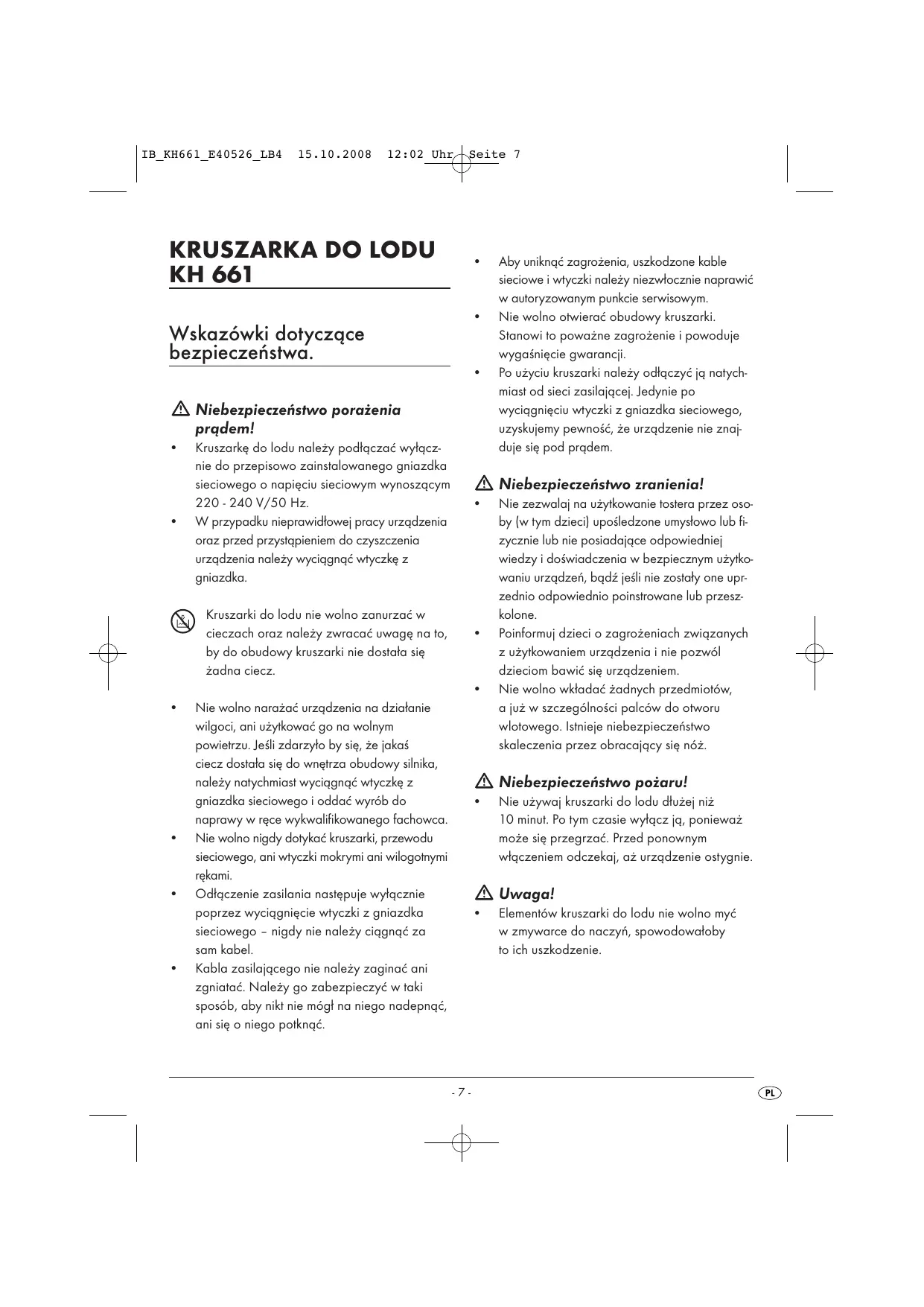 IB_KH661_E40526_LB4 15.10.2008 12:02 Uhr Seite 7

KRUSZARKA DO LODU KH 661

Wskazówki dotyczące bezpieczeństwa.

Niebezpieczeństwo porażenia prądem!

• Kruszarkę do lodu należy podłączać wyłącznie do przepisowo zainstalowanego gniazdka sieciowego o napięciu sieciowym wynoszącym 220 - 240 V/50 Hz.
• W przypadku nieprawidłowej pracy urządzenia oraz przed przystąpieniem do czyszczenia urządzenia należy wyciągnąć wtyczkę z gniazdka.

Kruszarki do lodu nie wolno zanurzać w cieczach oraz należy zwracać uwagę na to, by do obudowy kruszarki nie dostała się żadna ciecz.

• Nie wolno narażać urządzenia na działanie wilgoci, ani użytkować go na wolnym powietrzu. Jeśli zdarzyło by się, że jakaś ciecz dostała się do wnętrza obudowy silnika, należy natychmiast wyciągnąć wtyczkę z gniazdka sieciowego i oddać wyrób do naprawy w ręce wykwalifikowanego fachowca.
• Nie wolno nigdy dotykać kruszarki, przewodu sieciowego, ani wtyczki mokrymi ani wilogotnymi rękami.
• Odłączenie zasilania następuje wyłącznie poprzez wyciągnięcie wtyczki z gniazdka sieciowego – nigdy nie należy ciągnąć za sam kabel.
• Kabla zasilającego nie należy zaginać ani zgniatać. Należy go zabezpieczyć w taki sposób, aby nikt nie mógł na niego nadepnąć, ani się o niego potknąć.
• Aby uniknąć zagrożenia, uszkodzone kable sieciowe i wtyczki należy niezwłocznie naprawić w autoryzowanym punkcie serwisowym.
• Nie wolno otwierać obudowy kruszarki. Stanowi to poważne zagrożenie i powoduje wygaśnięcie gwarancji.
• Po użyciu kruszarki należy odłączyć ją natychmiast od sieci zasilającej. Jedynie po wyciągnięciu wtyczki z gniazdka sieciowego, uzyskujemy pewność, że urządzenie nie znajduje się pod prądem.

Niebezpieczeństwo zranienia!

• Nie zezwalaj na użytkowanie tostera przez osoby (w tym dzieci) upośledzone umysłowo lub fizycznie lub nie posiadające odpowiedniej wiedzy i doświadczenia w bezpiecznym użytkowaniu urządzeń, bądź jeśli nie zostały one uprzednio odpowiednio poinstrowane lub przeszkolone.
• Poinformuj dzieci o zagrożeniach związanych z użytkowaniem urządzenia i nie pozwól dzieciom bawić się urządzeniem.
• Nie wolno wkładać żadnych przedmiotów, a już w szczególności palców do otworu wlotowego. Istnieje niebezpieczeństwo skaleczenia przez obracający się nóż.

Niebezpieczeństwo pożaru!

• Nie używaj kruszarki do lodu dłużej niż 10 minut. Po tym czasie wyłącz ją, ponieważ może się przegrzać. Przed ponownym włączeniem odczekaj, aż urządzenie ostygnie.

Uwaga!

• Elementów kruszarki do lodu nie wolno myć w zmywarce do naczyń, spowodowałoby to ich uszkodzenie.

- 7 -

PL